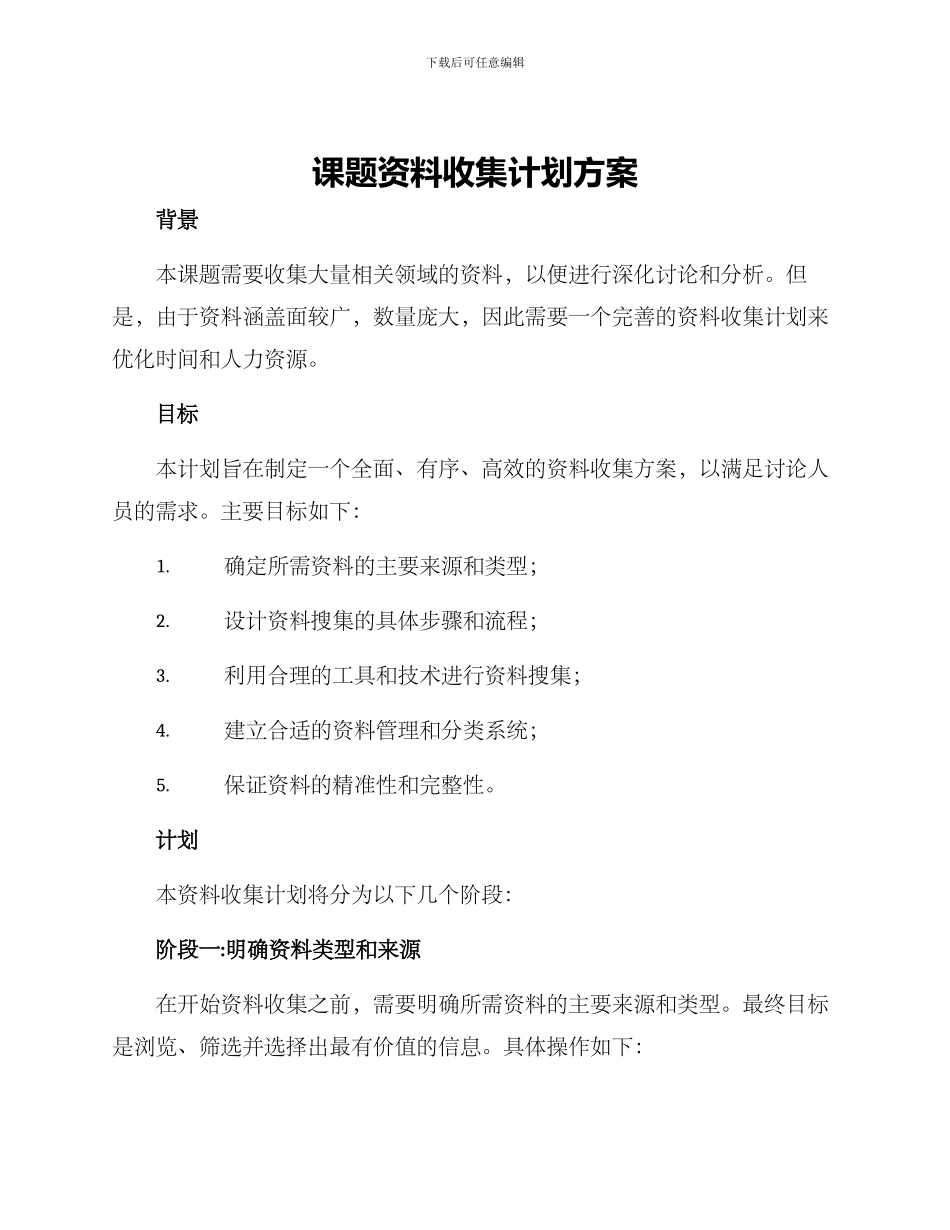 下载后可任意编辑

课题资料收集计划方案

背景

本课题需要收集大量相关领域的资料，以便进行深化讨论和分析。但是，由于资料涵盖面较广，数量庞大，因此需要一个完善的资料收集计划来优化时间和人力资源。

目标

本计划旨在制定一个全面、有序、高效的资料收集方案，以满足讨论人员的需求。主要目标如下：

1. 确定所需资料的主要来源和类型；

2. 设计资料搜集的具体步骤和流程；

3. 利用合理的工具和技术进行资料搜集；

4. 建立合适的资料管理和分类系统；

5. 保证资料的精准性和完整性。

计划

本资料收集计划将分为以下几个阶段：

阶段一:明确资料类型和来源

在开始资料收集之前，需要明确所需资料的主要来源和类型。最终目标是浏览、筛选并选择出最有价值的信息。具体操作如下：